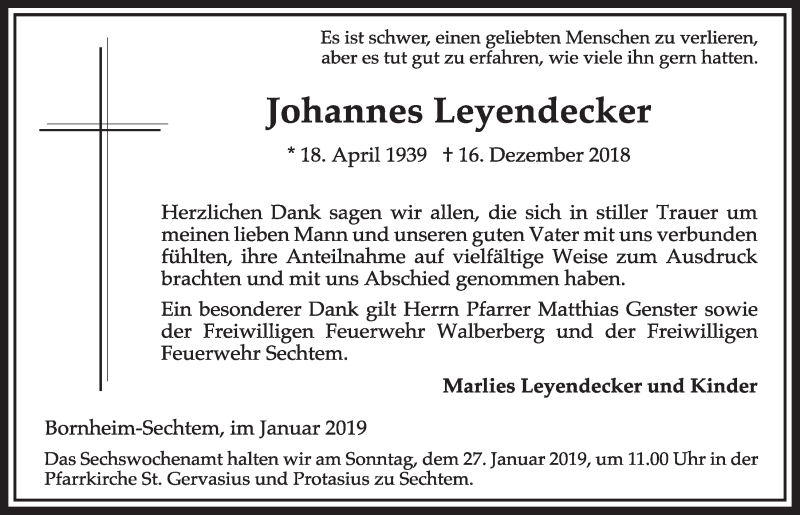 Es ist schwer, einen geliebten Menschen zu verlieren,
aber es tut gut zu erfahren, wie viele ihn gern hatten.

Johannes Leyendecker

* 18. April 1939 † 16. Dezember 2018

Herzlichen Dank sagen wir allen, die sich in stiller Trauer um meinen lieben Mann und unseren guten Vater mit uns verbunden fühlten, ihre Anteilnahme auf vielfältige Weise zum Ausdruck brachten und mit uns Abschied genommen haben.

Ein besonderer Dank gilt Herrn Pfarrer Matthias Genster sowie der Freiwilligen Feuerwehr Walberberg und der Freiwilligen Feuerwehr Sechtem.

Marlies Leyendecker und Kinder

Bornheim-Sechtem, im Januar 2019

Das Sechswochenamt halten wir am Sonntag, dem 27. Januar 2019, um 11.00 Uhr in der Pfarrkirche St. Gervasius und Protasius zu Sechtem.